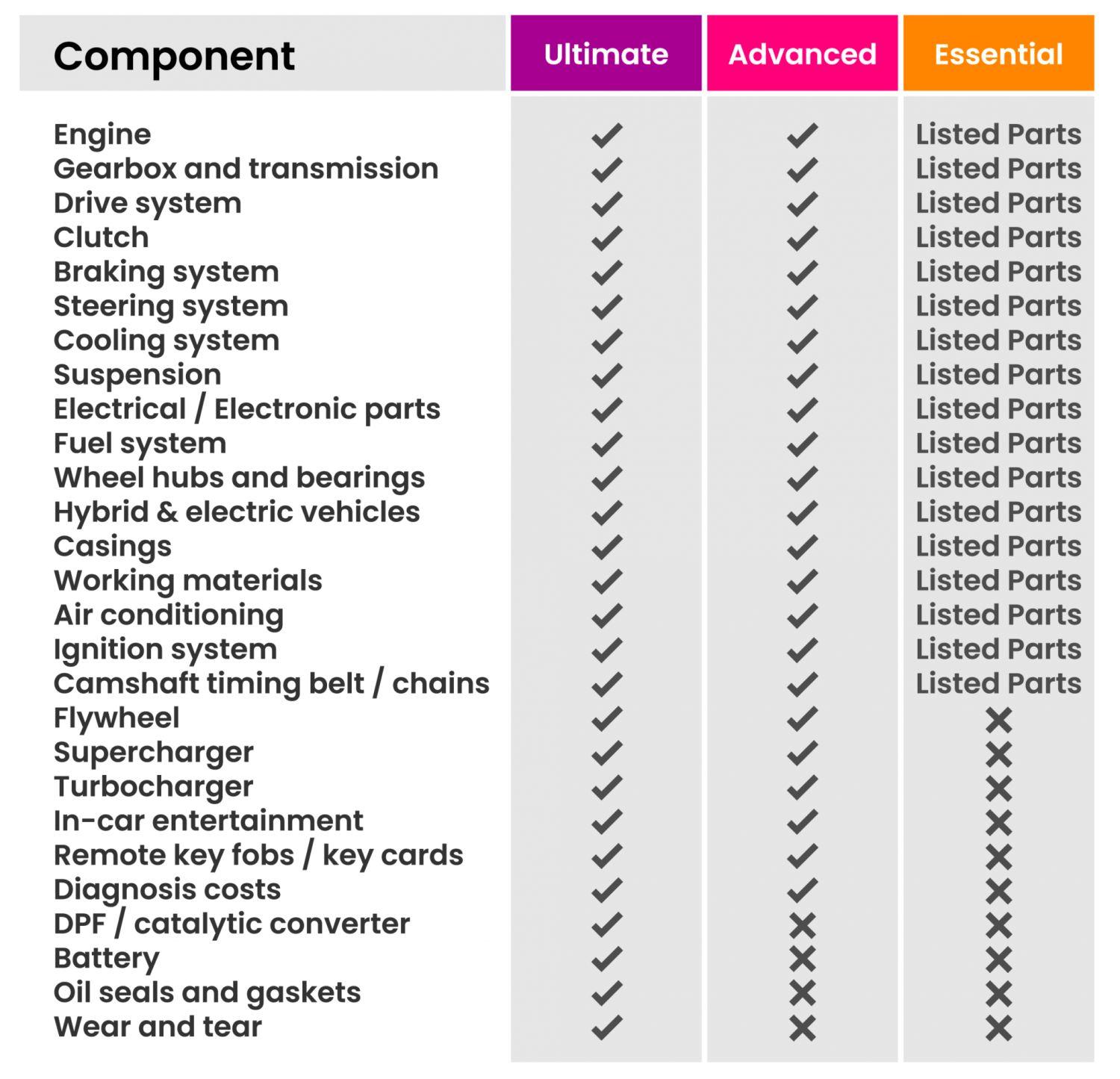 | Component | Ultimate | Advanced | Essential |
|---|---|---|---|
| Engine | ✓ | ✓ | Listed Parts |
| Gearbox and transmission | ✓ | ✓ | Listed Parts |
| Drive system | ✓ | ✓ | Listed Parts |
| Clutch | ✓ | ✓ | Listed Parts |
| Braking system | ✓ | ✓ | Listed Parts |
| Steering system | ✓ | ✓ | Listed Parts |
| Cooling system | ✓ | ✓ | Listed Parts |
| Suspension | ✓ | ✓ | Listed Parts |
| Electrical / Electronic parts | ✓ | ✓ | Listed Parts |
| Fuel system | ✓ | ✓ | Listed Parts |
| Wheel hubs and bearings | ✓ | ✓ | Listed Parts |
| Hybrid & electric vehicles | ✓ | ✓ | Listed Parts |
| Casings | ✓ | ✓ | Listed Parts |
| Working materials | ✓ | ✓ | Listed Parts |
| Air conditioning | ✓ | ✓ | Listed Parts |
| Ignition system | ✓ | ✓ | Listed Parts |
| Camshaft timing belt / chains | ✓ | ✓ | Listed Parts |
| Flywheel | ✓ | ✓ | ✗ |
| Supercharger | ✓ | ✓ | ✗ |
| Turbocharger | ✓ | ✓ | ✗ |
| In-car entertainment | ✓ | ✓ | ✗ |
| Remote key fobs / key cards | ✓ | ✓ | ✗ |
| Diagnosis costs | ✓ | ✓ | ✗ |
| DPF / catalytic converter | ✓ | ✗ | ✗ |
| Battery | ✓ | ✗ | ✗ |
| Oil seals and gaskets | ✓ | ✗ | ✗ |
| Wear and tear | ✓ | ✗ | ✗ |